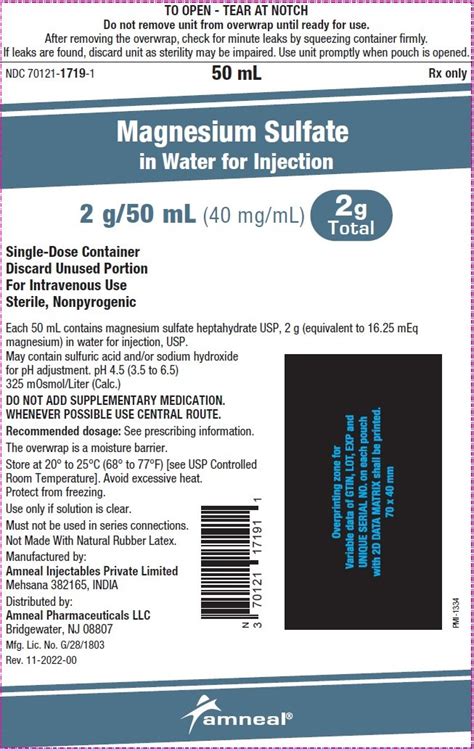 TO OPEN - TEAR AT NOTCH
Do not remove unit from overwrap until ready for use.
After removing the overwrap, check for minute leaks by squeezing container firmly.
If leaks are found, discard unit as sterility may be impaired. Use unit promptly when pouch is opened.

NDC 70121-1719-1
50 mL
Rx only

Magnesium Sulfate
in Water for Injection

2 g/50 mL (40 mg/mL)
2g
Total

Single-Dose Container
Discard Unused Portion
For Intravenous Use
Sterile, Nonpyrogenic

Each 50 mL contains magnesium sulfate heptahydrate USP, 2 g (equivalent to 16.25 mEq magnesium) in water for injection, USP.
May contain sulfuric acid and/or sodium hydroxide for pH adjustment. pH 4.5 (3.5 to 6.5)
325 mOsmol/Liter (Calc.)

DO NOT ADD SUPPLEMENTARY MEDICATION.
WHENEVER POSSIBLE USE CENTRAL ROUTE.

Recommended dosage: See prescribing information.

The overwrap is a moisture barrier.

Store at 20° to 25°C (68° to 77°F) [see USP Controlled Room Temperature]. Avoid excessive heat.
Protect from freezing.

Use only if solution is clear.
Must not be used in series connections.
Not Made With Natural Rubber Latex.

Manufactured by:
Amneal Injectables Private Limited
Mehsana 382165, INDIA

Distributed by:
Amneal Pharmaceuticals LLC
Bridgewater, NJ 08807
Mfg. Lic. No. G/28/1803
Rev. 11-2022-00

N 3 70121 17191 1

Overprinting zone for
Variable data of GTIN, LOT, EXP and
UNIQUE SERIAL NO. on each pouch
with 2D DATA MATRIX shall be printed.
70 x 40 mm

PMI-1334

amneal®